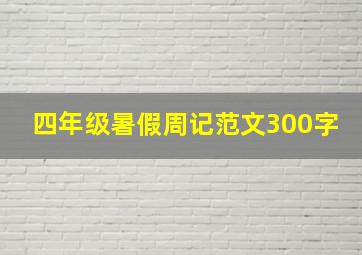 四年级暑假周记范文300字